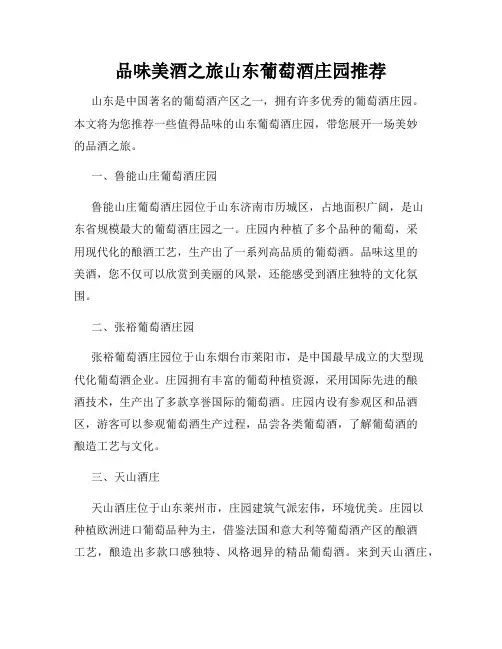 品味美酒之旅山东葡萄酒庄园推荐

山东是中国著名的葡萄酒产区之一，拥有许多优秀的葡萄酒庄园。本文将为您推荐一些值得品味的山东葡萄酒庄园，带您展开一场美妙的品酒之旅。

一、鲁能山庄葡萄酒庄园

鲁能山庄葡萄酒庄园位于山东济南市历城区，占地面积广阔，是山东省规模最大的葡萄酒庄园之一。庄园内种植了多个品种的葡萄，采用现代化的酿酒工艺，生产出了一系列高品质的葡萄酒。品味这里的美酒，您不仅可以欣赏到美丽的风景，还能感受到酒庄独特的文化氛围。

二、张裕葡萄酒庄园

张裕葡萄酒庄园位于山东烟台市莱阳市，是中国最早成立的大型现代化葡萄酒企业。庄园拥有丰富的葡萄种植资源，采用国际先进的酿酒技术，生产出了多款享誉国际的葡萄酒。庄园内设有参观区和品酒区，游客可以参观葡萄酒生产过程，品尝各类葡萄酒，了解葡萄酒的酿造工艺与文化。

三、天山酒庄

天山酒庄位于山东莱州市，庄园建筑气派宏伟，环境优美。庄园以种植欧洲进口葡萄品种为主，借鉴法国和意大利等葡萄酒产区的酿酒工艺，酿造出多款口感独特、风格迥异的精品葡萄酒。来到天山酒庄，